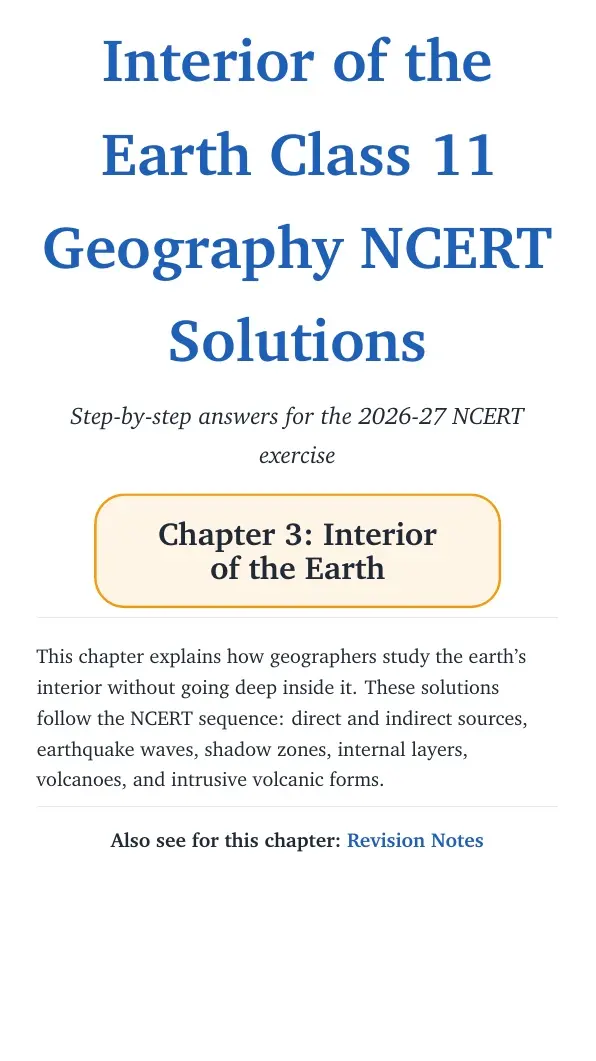 Interior of the Earth Class 11 Geography NCERT Solutions

Step-by-step answers for the 2026-27 NCERT exercise

Chapter 3: Interior of the Earth

This chapter explains how geographers study the earth's interior without going deep inside it. These solutions follow the NCERT sequence: direct and indirect sources, earthquake waves, shadow zones, internal layers, volcanoes, and intrusive volcanic forms.

Also see for this chapter: Revision Notes